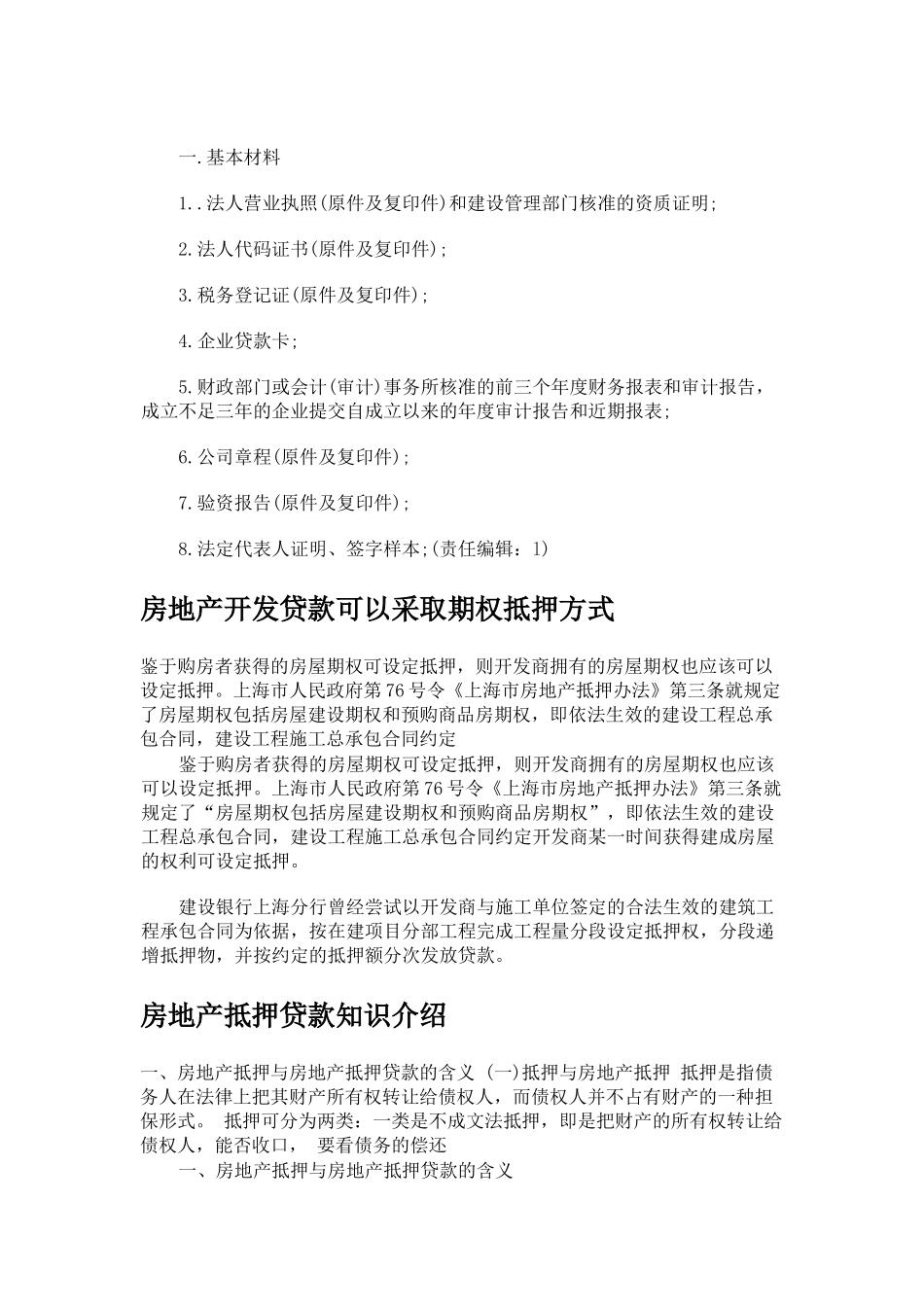 一.基本材料

1..法人营业执照(原件及复印件)和建设管理部门核准的资质证明;

2.法人代码证书(原件及复印件);

3.税务登记证(原件及复印件);

4.企业贷款卡;

5.财政部门或会计(审计)事务所核准的前三个年度财务报表和审计报告，成立不足三年的企业提交自成立以来的年度审计报告和近期报表;

6.公司章程(原件及复印件);

7.验资报告(原件及复印件);

8.法定代表人证明、签字样本;(责任编辑：1)

房地产开发贷款可以采取期权抵押方式

鉴于购房者获得的房屋期权可设定抵押，则开发商拥有的房屋期权也应该可以设定抵押。上海市人民政府第76号令《上海市房地产抵押办法》第三条就规定了房屋期权包括房屋建设期权和预购商品房期权，即依法生效的建设工程总承包合同，建设工程施工总承包合同约定

鉴于购房者获得的房屋期权可设定抵押，则开发商拥有的房屋期权也应该可以设定抵押。上海市人民政府第76号令《上海市房地产抵押办法》第三条就规定了“房屋期权包括房屋建设期权和预购商品房期权”，即依法生效的建设工程总承包合同，建设工程施工总承包合同约定开发商某一时间获得建成房屋的权利可设定抵押。

建设银行上海分行曾经尝试以开发商与施工单位签定的合法生效的建筑工程承包合同为依据，按在建项目分部工程完成工程量分段设定抵押权，分段递增抵押物，并按约定的抵押额分次发放贷款。

房地产抵押贷款知识介绍

一、房地产抵押与房地产抵押贷款的含义 (一)抵押与房地产抵押 抵押是指债务人在法律上把其财产所有权转让给债权人，而债权人并不占有财产的一种担保形式。 抵押可分为两类：一类是不成文法抵押，即是把财产的所有权转让给债权人，能否收口， 要看债务的偿还

一、房地产抵押与房地产抵押贷款的含义